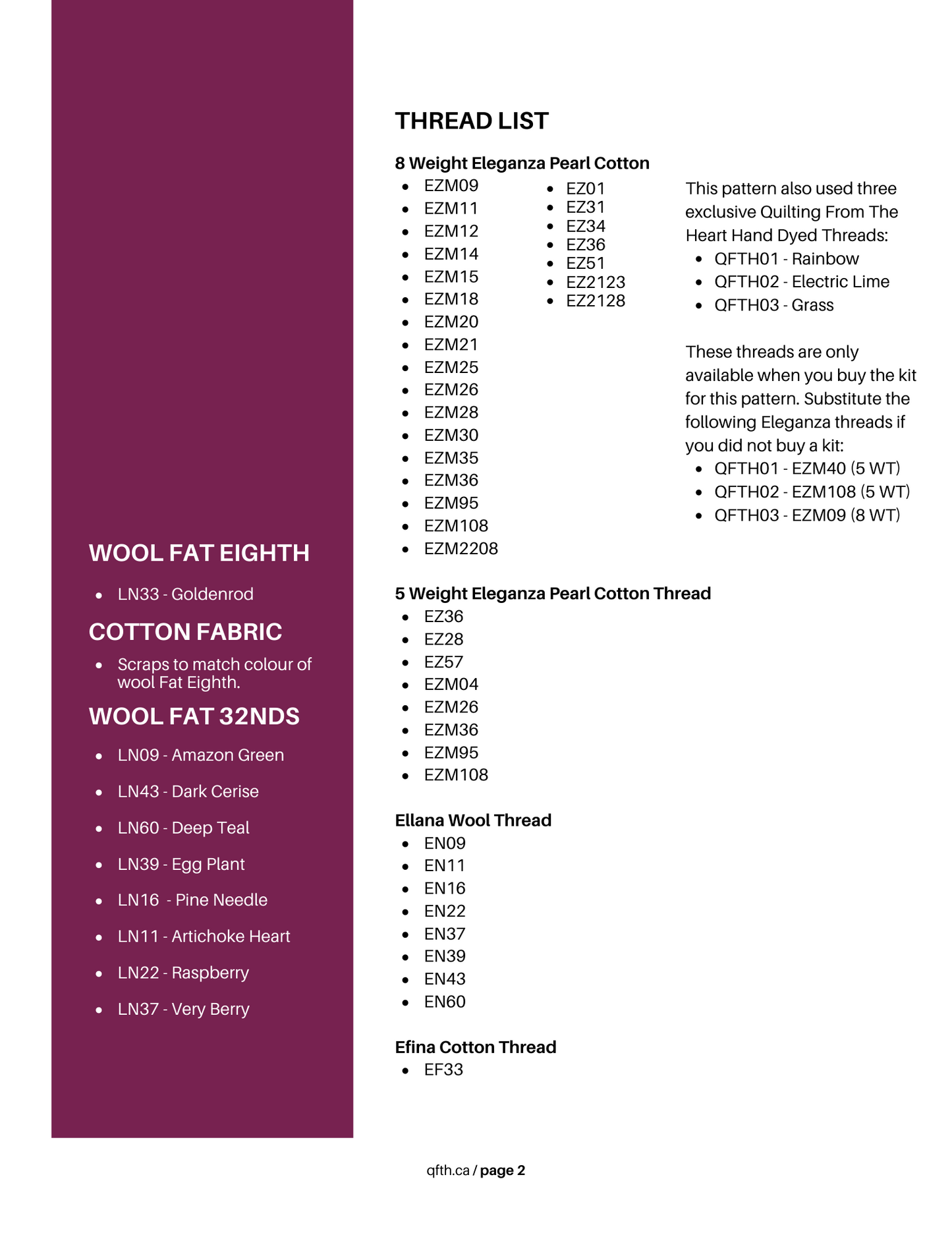 WOOL FAT EIGHTH

- LN33 - Goldenrod

COTTON FABRIC

- Scraps to match colour of wool Fat Eighth.

WOOL FAT 32NDS

- LN09 - Amazon Green
- LN43 - Dark Cerise
- LN60 - Deep Teal
- LN39 - Egg Plant
- LN16 - Pine Needle
- LN11 - Artichoke Heart
- LN22 - Raspberry
- LN37 - Very Berry

THREAD LIST

8 Weight Eleganza Pearl Cotton

- EZM09
- EZM11
- EZM12
- EZM14
- EZM15
- EZM18
- EZM20
- EZM21
- EZM25
- EZM26
- EZM28
- EZM30
- EZM35
- EZM36
- EZM95
- EZM108
- EZM2208

- EZ01
- EZ31
- EZ34
- EZ36
- EZ51
- EZ2123
- EZ2128

This pattern also used three exclusive Quilting From The Heart Hand Dyed Threads:
- QFTH01 - Rainbow
- QFTH02 - Electric Lime
- QFTH03 - Grass

These threads are only available when you buy the kit for this pattern. Substitute the following Eleganza threads if you did not buy a kit:
- QFTH01 - EZM40 (5 WT)
- QFTH02 - EZM108 (5 WT)
- QFTH03 - EZM09 (8 WT)

5 Weight Eleganza Pearl Cotton Thread
- EZ36
- EZ28
- EZ57
- EZM04
- EZM26
- EZM36
- EZM95
- EZM108

Ellana Wool Thread
- EN09
- EN11
- EN16
- EN22
- EN37
- EN39
- EN43
- EN60

Efina Cotton Thread
- EF33

qfth.ca / page 2